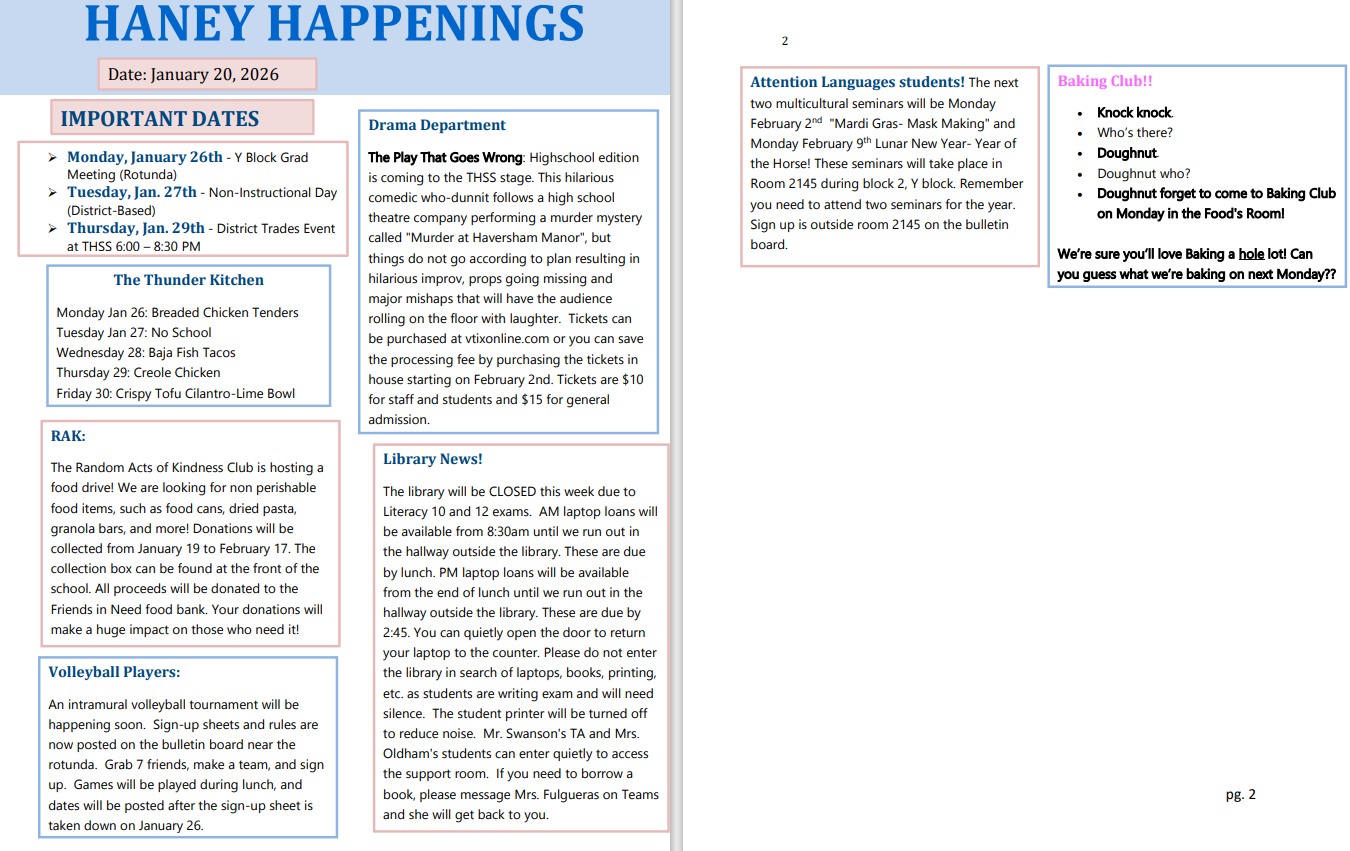 HANEY HAPPENINGS

Date: January 20, 2026

IMPORTANT DATES

➢ Monday, January 26th - Y Block Grad Meeting (Rotunda)
➢ Tuesday, Jan. 27th - Non-Instructional Day (District-Based)
➢ Thursday, Jan. 29th - District Trades Event at THSS 6:00 – 8:30 PM

The Thunder Kitchen

Monday Jan 26: Breaded Chicken Tenders
Tuesday Jan 27: No School
Wednesday 28: Baja Fish Tacos
Thursday 29: Creole Chicken
Friday 30: Crispy Tofu Cilantro-Lime Bowl

RAK:

The Random Acts of Kindness Club is hosting a food drive! We are looking for non perishable food items, such as food cans, dried pasta, granola bars, and more! Donations will be collected from January 19 to February 17. The collection box can be found at the front of the school. All proceeds will be donated to the Friends in Need food bank. Your donations will make a huge impact on those who need it!

Volleyball Players:

An intramural volleyball tournament will be happening soon. Sign-up sheets and rules are now posted on the bulletin board near the rotunda. Grab 7 friends, make a team, and sign up. Games will be played during lunch, and dates will be posted after the sign-up sheet is taken down on January 26.

Drama Department

The Play That Goes Wrong: Highschool edition is coming to the THSS stage. This hilarious comedic who-dunnit follows a high school theatre company performing a murder mystery called "Murder at Haversham Manor", but things do not go according to plan resulting in hilarious improv, props going missing and major mishaps that will have the audience rolling on the floor with laughter. Tickets can be purchased at vtixonline.com or you can save the processing fee by purchasing the tickets in house starting on February 2nd. Tickets are $10 for staff and students and $15 for general admission.

Library News!

The library will be CLOSED this week due to Literacy 10 and 12 exams. AM laptop loans will be available from 8:30am until we run out in the hallway outside the library. These are due by lunch. PM laptop loans will be available from the end of lunch until we run out in the hallway outside the library. These are due by 2:45. You can quietly open the door to return your laptop to the counter. Please do not enter the library in search of laptops, books, printing, etc. as students are writing exam and will need silence. The student printer will be turned off to reduce noise. Mr. Swanson's TA and Mrs. Oldham's students can enter quietly to access the support room. If you need to borrow a book, please message Mrs. Fulgueras on Teams and she will get back to you.

2

Attention Languages students! The next two multicultural seminars will be Monday February 2$^{nd}$ "Mardi Gras- Mask Making" and Monday February 9$^{th}$ Lunar New Year- Year of the Horse! These seminars will take place in Room 2145 during block 2, Y block. Remember you need to attend two seminars for the year. Sign up is outside room 2145 on the bulletin board.

Baking Club!!

• Knock knock.
• Who's there?
• Doughnut.
• Doughnut who?
• Doughnut forget to come to Baking Club on Monday in the Food's Room!

We're sure you'll love Baking a hole lot! Can you guess what we're baking on next Monday??

pg. 2